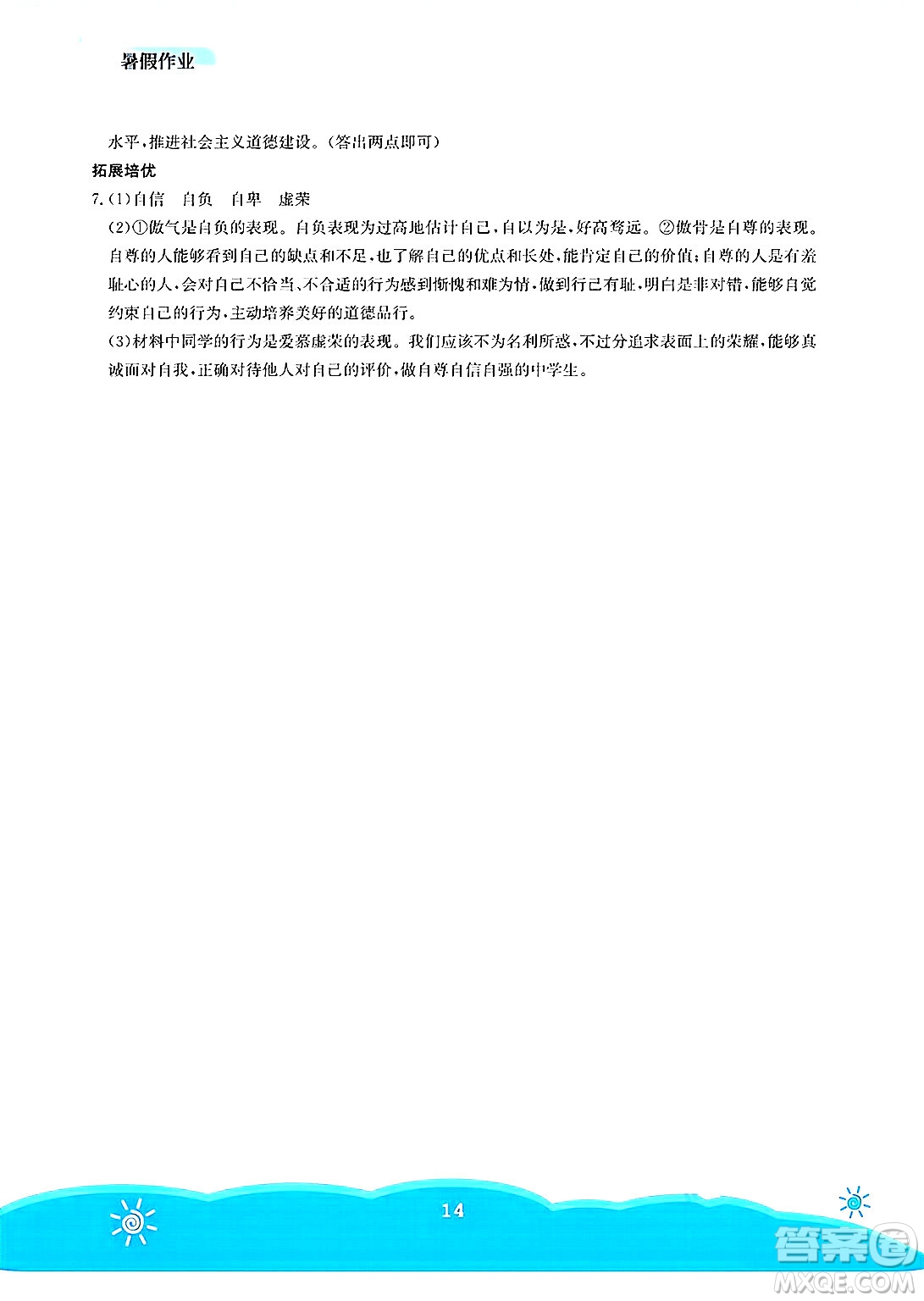 暑假作业

水平，推进社会主义道德建设。(答出两点即可)

拓展培优

7.(1)自信　自负　自卑　虚荣

(2)①傲气是自负的表现。自负表现为过高地估计自己，自以为是，好高骛远。②傲骨是自尊的表现。自尊的人能够看到自己的缺点和不足，也了解自己的优点和长处，能肯定自己的价值；自尊的人是有羞耻心的人，会对自己不恰当、不合适的行为感到惭愧和难为情，做到行己有耻，明白是非对错，能够自觉约束自己的行为，主动培养美好的道德品行。

(3)材料中同学的行为是爱慕虚荣的表现。我们应该不为名利所惑，不过分追求表面上的荣耀，能够真诚面对自我，正确对待他人对自己的评价，做自尊自信自强的中学生。

14

答案圈
MXQE.COM